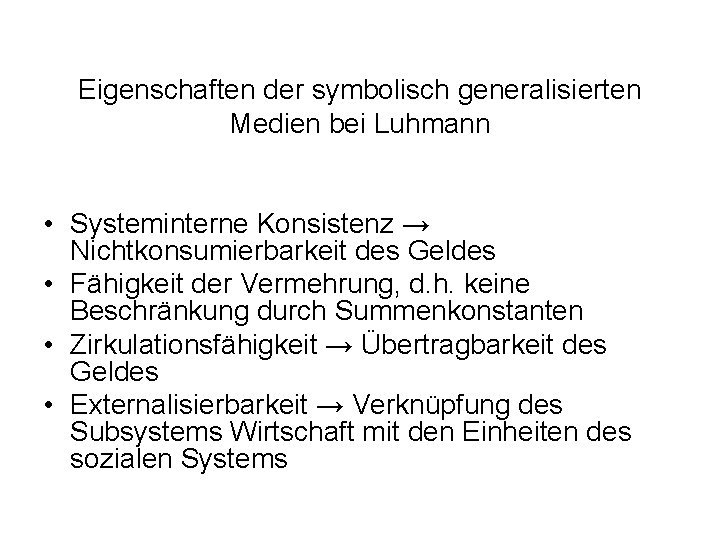 Eigenschaften der symbolisch generalisierten Medien bei Luhmann

• Systeminterne Konsistenz → Nichtkonsumierbarkeit des Geldes
• Fähigkeit der Vermehrung, d.h. keine Beschränkung durch Summenkonstanten
• Zirkulationsfähigkeit → Übertragbarkeit des Geldes
• Externalisierbarkeit → Verknüpfung des Subsystems Wirtschaft mit den Einheiten des sozialen Systems